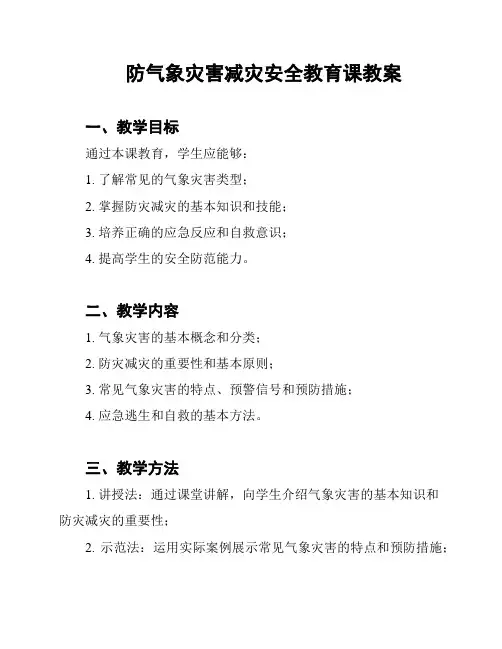 防气象灾害减灾安全教育课教案

一、教学目标

通过本课教育，学生应能够：

1. 了解常见的气象灾害类型；

2. 掌握防灾减灾的基本知识和技能；

3. 培养正确的应急反应和自救意识；

4. 提高学生的安全防范能力。

二、教学内容

1. 气象灾害的基本概念和分类；

2. 防灾减灾的重要性和基本原则；

3. 常见气象灾害的特点、预警信号和预防措施；

4. 应急逃生和自救的基本方法。

三、教学方法

1. 讲授法：通过课堂讲解，向学生介绍气象灾害的基本知识和防灾减灾的重要性；

2. 示范法：运用实际案例展示常见气象灾害的特点和预防措施；